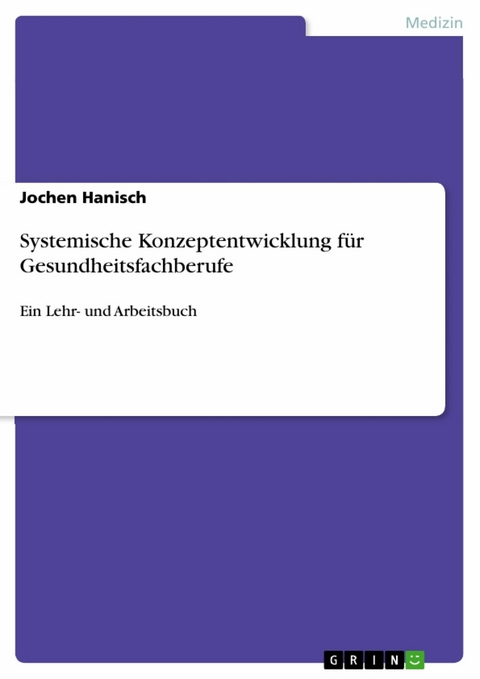 Medizin

Jochen Hanisch

Systemische Konzeptentwicklung für Gesundheitsfachberufe

Ein Lehr- und Arbeitsbuch

GRIN